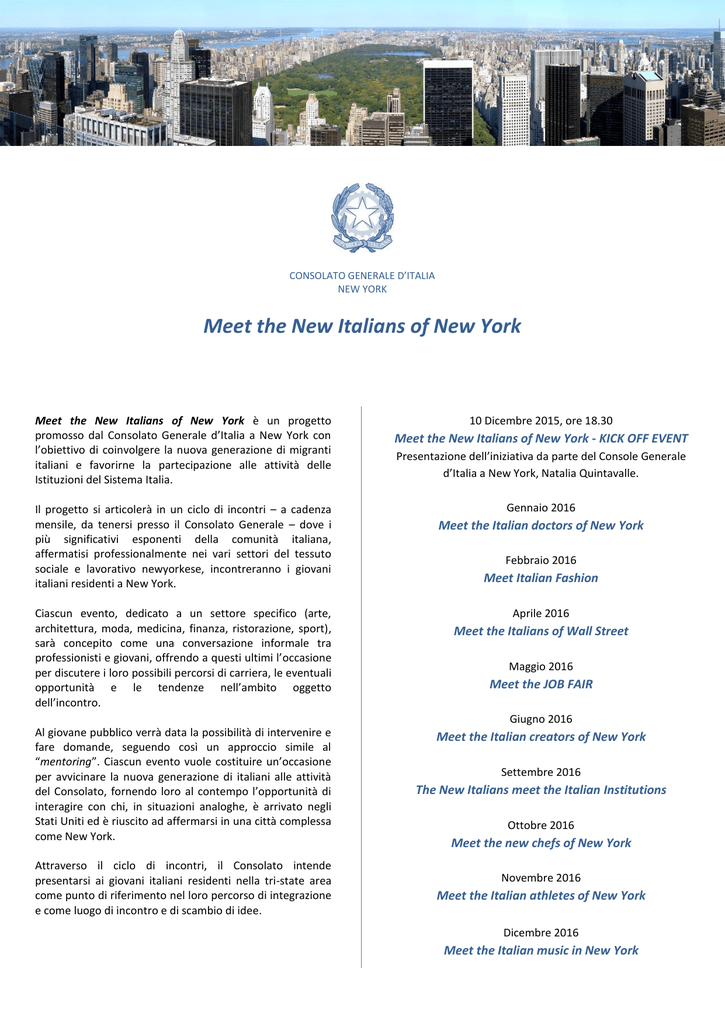 CONSOLATO GENERALE D'ITALIA
NEW YORK

Meet the New Italians of New York

Meet the New Italians of New York è un progetto promosso dal Consolato Generale d'Italia a New York con l'obiettivo di coinvolgere la nuova generazione di migranti italiani e favorirne la partecipazione alle attività delle Istituzioni del Sistema Italia.

Il progetto si articolerà in un ciclo di incontri – a cadenza mensile, da tenersi presso il Consolato Generale – dove i più significativi esponenti della comunità italiana, affermatisi professionalmente nei vari settori del tessuto sociale e lavorativo newyorkese, incontreranno i giovani italiani residenti a New York.

Ciascun evento, dedicato a un settore specifico (arte, architettura, moda, medicina, finanza, ristorazione, sport), sarà concepito come una conversazione informale tra professionisti e giovani, offrendo a questi ultimi l'occasione per discutere i loro possibili percorsi di carriera, le eventuali opportunità e le tendenze nell'ambito oggetto dell'incontro.

Al giovane pubblico verrà data la possibilità di intervenire e fare domande, seguendo così un approccio simile al "mentoring". Ciascun evento vuole costituire un'occasione per avvicinare la nuova generazione di italiani alle attività del Consolato, fornendo loro al contempo l'opportunità di interagire con chi, in situazioni analoghe, è arrivato negli Stati Uniti ed è riuscito ad affermarsi in una città complessa come New York.

Attraverso il ciclo di incontri, il Consolato intende presentarsi ai giovani italiani residenti nella tri-state area come punto di riferimento nel loro percorso di integrazione e come luogo di incontro e di scambio di idee.

10 Dicembre 2015, ore 18.30
Meet the New Italians of New York - KICK OFF EVENT
Presentazione dell'iniziativa da parte del Console Generale d'Italia a New York, Natalia Quintavalle.

Gennaio 2016
Meet the Italian doctors of New York

Febbraio 2016
Meet Italian Fashion

Aprile 2016
Meet the Italians of Wall Street

Maggio 2016
Meet the JOB FAIR

Giugno 2016
Meet the Italian creators of New York

Settembre 2016
The New Italians meet the Italian Institutions

Ottobre 2016
Meet the new chefs of New York

Novembre 2016
Meet the Italian athletes of New York

Dicembre 2016
Meet the Italian music in New York